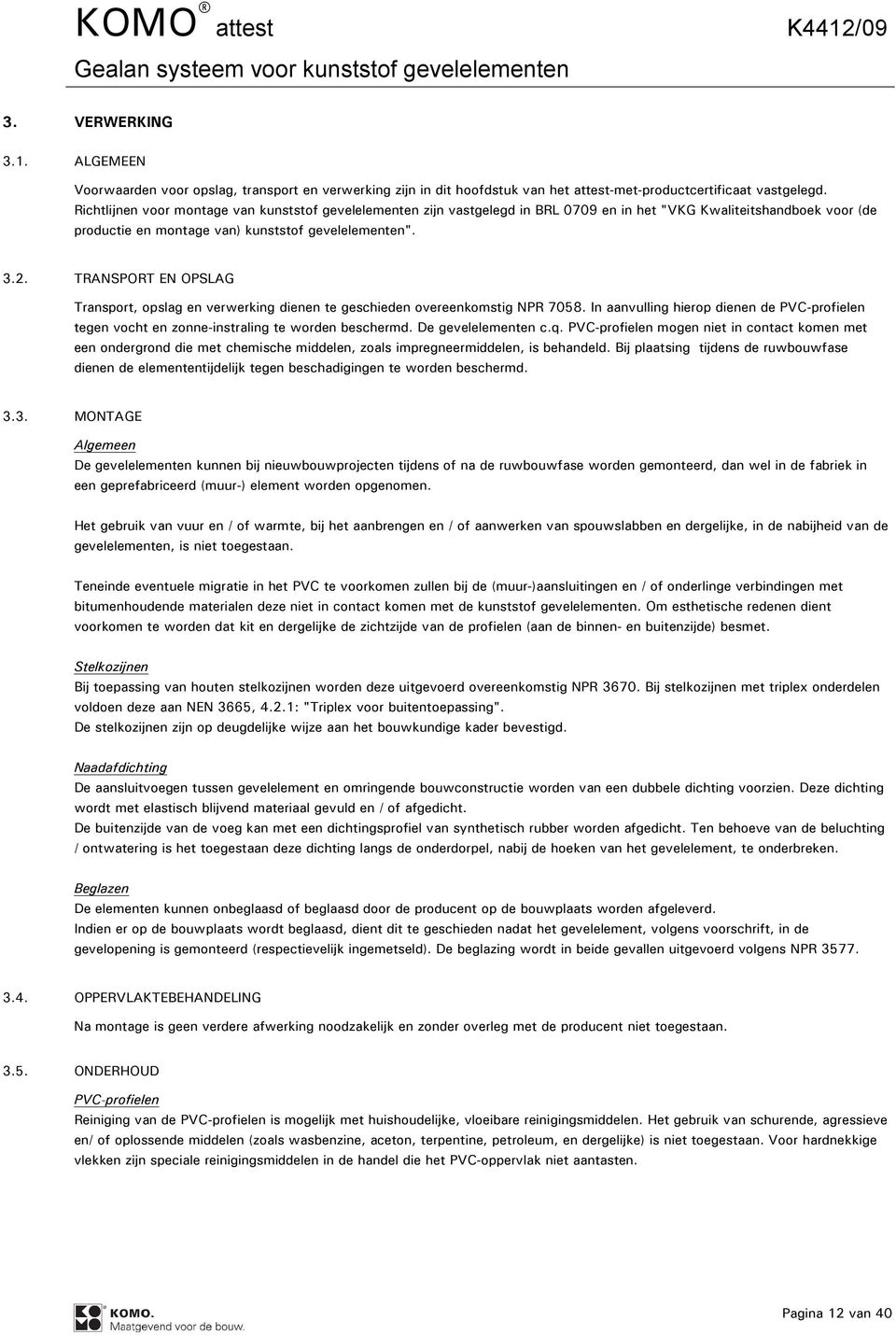 KOMO® attest K4412/09
Gealan systeem voor kunststof gevelelementen

3. VERWERKING

3.1. ALGEMEEN

Voorwaarden voor opslag, transport en verwerking zijn in dit hoofdstuk van het attest-met-productcertificaat vastgelegd. Richtlijnen voor montage van kunststof gevelelementen zijn vastgelegd in BRL 0709 en in het "VKG Kwaliteitshandboek voor (de productie en montage van) kunststof gevelelementen".

3.2. TRANSPORT EN OPSLAG

Transport, opslag en verwerking dienen te geschieden overeenkomstig NPR 7058. In aanvulling hierop dienen de PVC-profielen tegen vocht en zonne-instraling te worden beschermd. De gevelelementen c.q. PVC-profielen mogen niet in contact komen met een ondergrond die met chemische middelen, zoals impregneermiddelen, is behandeld. Bij plaatsing tijdens de ruwbouwfase dienen de elemententijdelijk tegen beschadigingen te worden beschermd.

3.3. MONTAGE

Algemeen
De gevelelementen kunnen bij nieuwbouwprojecten tijdens of na de ruwbouwfase worden gemonteerd, dan wel in de fabriek in een geprefabriceerd (muur-) element worden opgenomen.

Het gebruik van vuur en / of warmte, bij het aanbrengen en / of aanwerken van spouwslabben en dergelijke, in de nabijheid van de gevelelementen, is niet toegestaan.

Teneinde eventuele migratie in het PVC te voorkomen zullen bij de (muur-)aansluitingen en / of onderlinge verbindingen met bitumenhoudende materialen deze niet in contact komen met de kunststof gevelelementen. Om esthetische redenen dient voorkomen te worden dat kit en dergelijke de zichtzijde van de profielen (aan de binnen- en buitenzijde) besmet.

Stelkozijnen
Bij toepassing van houten stelkozijnen worden deze uitgevoerd overeenkomstig NPR 3670. Bij stelkozijnen met triplex onderdelen voldoen deze aan NEN 3665, 4.2.1: "Triplex voor buitentoepassing".
De stelkozijnen zijn op deugdelijke wijze aan het bouwkundige kader bevestigd.

Naadafdichting
De aansluitvoegen tussen gevelelement en omringende bouwconstructie worden van een dubbele dichting voorzien. Deze dichting wordt met elastisch blijvend materiaal gevuld en / of afgedicht.
De buitenzijde van de voeg kan met een dichtingsprofiel van synthetisch rubber worden afgedicht. Ten behoeve van de beluchting / ontwatering is het toegestaan deze dichting langs de onderdorpel, nabij de hoeken van het gevelelement, te onderbreken.

Beglazen
De elementen kunnen onbeglaasd of beglaasd door de producent op de bouwplaats worden afgeleverd.
Indien er op de bouwplaats wordt beglaasd, dient dit te geschieden nadat het gevelelement, volgens voorschrift, in de gevelopening is gemonteerd (respectievelijk ingemetseld). De beglazing wordt in beide gevallen uitgevoerd volgens NPR 3577.

3.4. OPPERVLAKTEBEHANDELING

Na montage is geen verdere afwerking noodzakelijk en zonder overleg met de producent niet toegestaan.

3.5. ONDERHOUD

PVC-profielen
Reiniging van de PVC-profielen is mogelijk met huishoudelijke, vloeibare reinigingsmiddelen. Het gebruik van schurende, agressieve en/ of oplossende middelen (zoals wasbenzine, aceton, terpentine, petroleum, en dergelijke) is niet toegestaan. Voor hardnekkige vlekken zijn speciale reinigingsmiddelen in de handel die het PVC-oppervlak niet aantasten.

KOMO.
Maatgevend voor de bouw.

Pagina 12 van 40